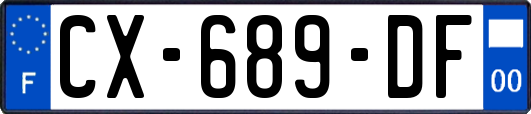 F
CX-689-DF
00